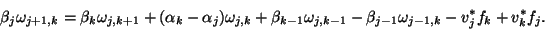 $\beta_j \omega_{j+1,k} = \beta_k \omega_{j,k+1} + (\alpha_k - \alpha_j)\omega_{j,k} + \beta_{k-1}\omega_{j,k-1} - \beta_{j-1}\omega_{j-1,k} - v_j^* f_k + v_k^* f_j.$